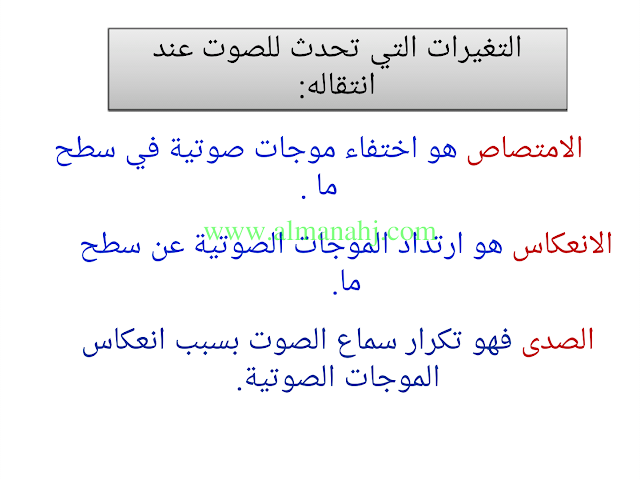 التغيرات التي تحدث للصوت عند انتقاله:

الامتصاص هو اختفاء موجات صوتية في سطح ما .

www.almanahj.com

الانعكاس هو ارتداد الموجات الصوتية عن سطح ما.

الصدى فهو تكرار سماع الصوت بسبب انعكاس الموجات الصوتية.